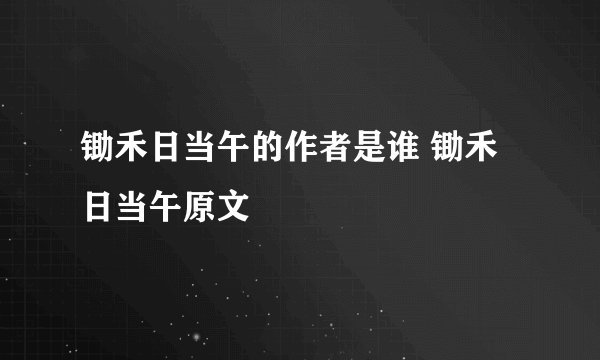 锄禾日当午的作者是谁 锄禾日当午原文